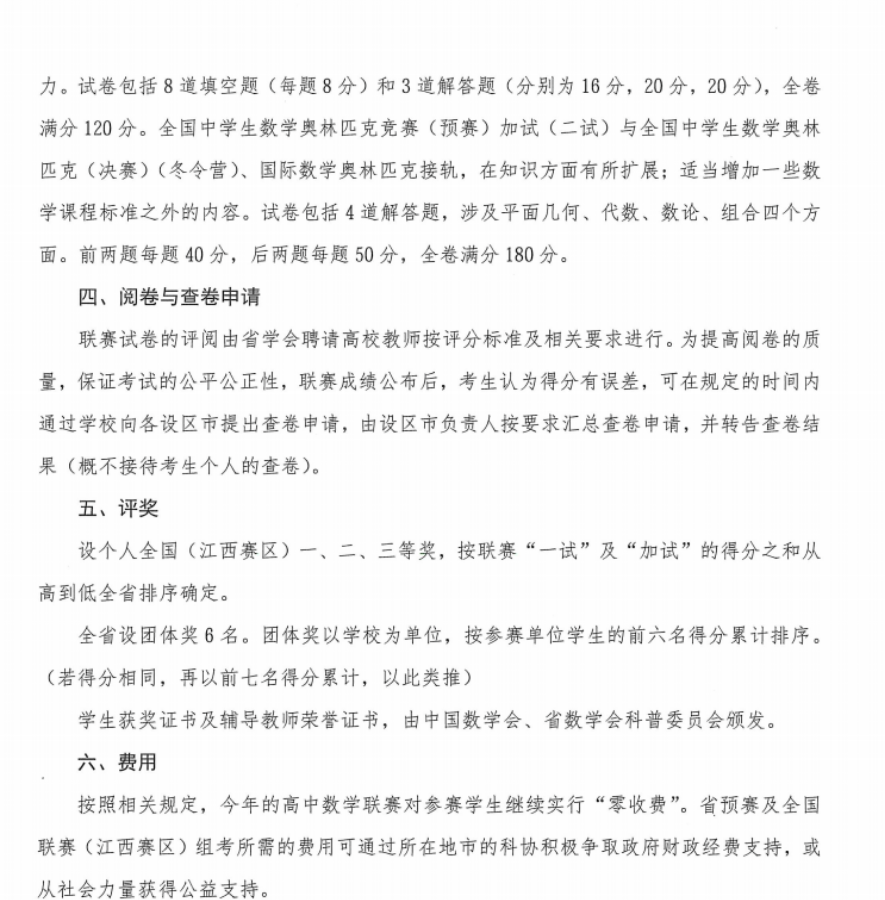 力。试卷包括 8 道填空题（每题 8 分）和 3 道解答题（分别为 16 分，20 分，20 分），全卷满分 120 分。全国中学生数学奥林匹克竞赛（预赛）加试（二试）与全国中学生数学奥林匹克（决赛）（冬令营）、国际数学奥林匹克接轨，在知识方面有所扩展；适当增加一些数学课程标准之外的内容。试卷包括 4 道解答题，涉及平面几何、代数、数论、组合四个方面。前两题每题 40 分，后两题每题 50 分，全卷满分 180 分。

四、阅卷与查卷申请

联赛试卷的评阅由省学会聘请高校教师按评分标准及相关要求进行。为提高阅卷的质量，保证考试的公平公正性，联赛成绩公布后，考生认为得分有误差，可在规定的时间内通过学校向各设区市提出查卷申请，由设区市负责人按要求汇总查卷申请，并转告查卷结果（概不接待考生个人的查卷）。

五、评奖

设个人全国（江西赛区）一、二、三等奖，按联赛“一试”及“加试”的得分之和从高到低全省排序确定。

全省设团体奖 6 名。团体奖以学校为单位，按参赛单位学生的前六名得分累计排序。（若得分相同，再以前七名得分累计，以此类推）

学生获奖证书及辅导教师荣誉证书，由中国数学会、省数学会科普委员会颁发。

六、费用

按照相关规定，今年的高中数学联赛对参赛学生继续实行“零收费”。省预赛及全国联赛（江西赛区）组考所需的费用可通过所在地市的科协积极争取政府财政经费支持，或从社会力量获得公益支持。